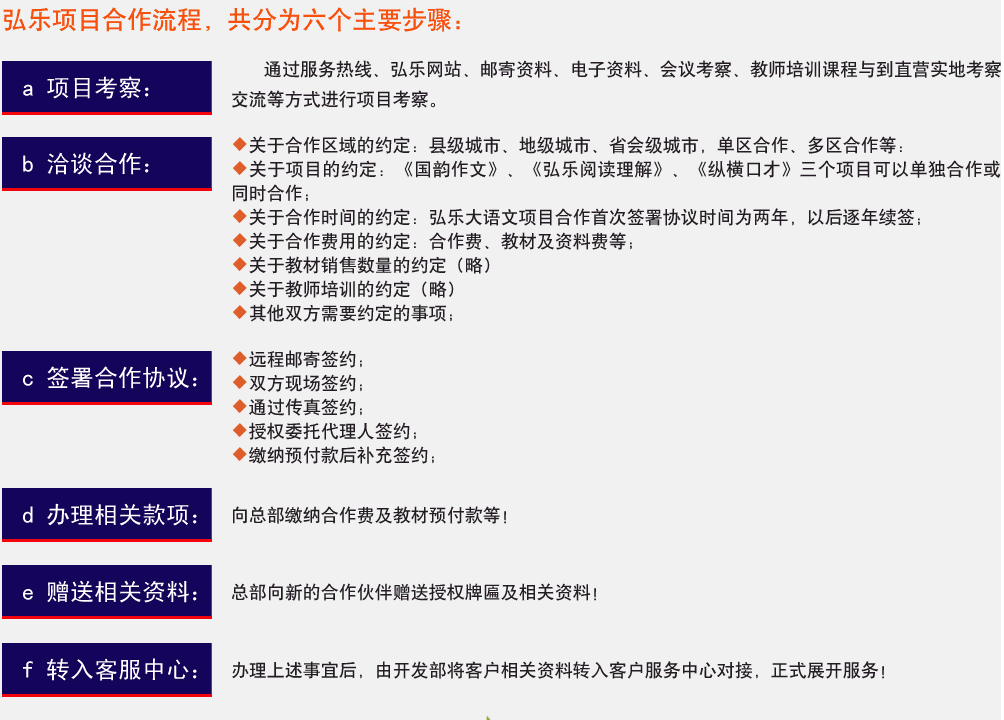 弘乐项目合作流程，共分为六个主要步骤：

a 项目考察：

通过服务热线、弘乐网站、邮寄资料、电子资料、会议考察、教师培训课程与到直营实地考察交流等方式进行项目考察。

b 洽谈合作：

◆关于合作区域的约定：县级城市、地级城市、省会级城市，单区合作、多区合作等；
◆关于项目的约定：《国韵作文》、《弘乐阅读理解》、《纵横口才》三个项目可以单独合作或同时合作；
◆关于合作时间的约定：弘乐大语文项目合作首次签署协议时间为两年，以后逐年续签；
◆关于合作费用的约定：合作费、教材及资料费等；
◆关于教材销售数量的约定（略）
◆关于教师培训的约定（略）
◆其他双方需要约定的事项；

c 签署合作协议：

◆远程邮寄签约；
◆双方现场签约；
◆通过传真签约；
◆授权委托代理人签约；
◆缴纳预付款后补充签约；

d 办理相关款项：

向总部缴纳合作费及教材预付款等！

e 赠送相关资料：

总部向新的合作伙伴赠送授权牌匾及相关资料！

f 转入客服中心：

办理上述事宜后，由开发部将客户相关资料转入客户服务中心对接，正式展开服务！